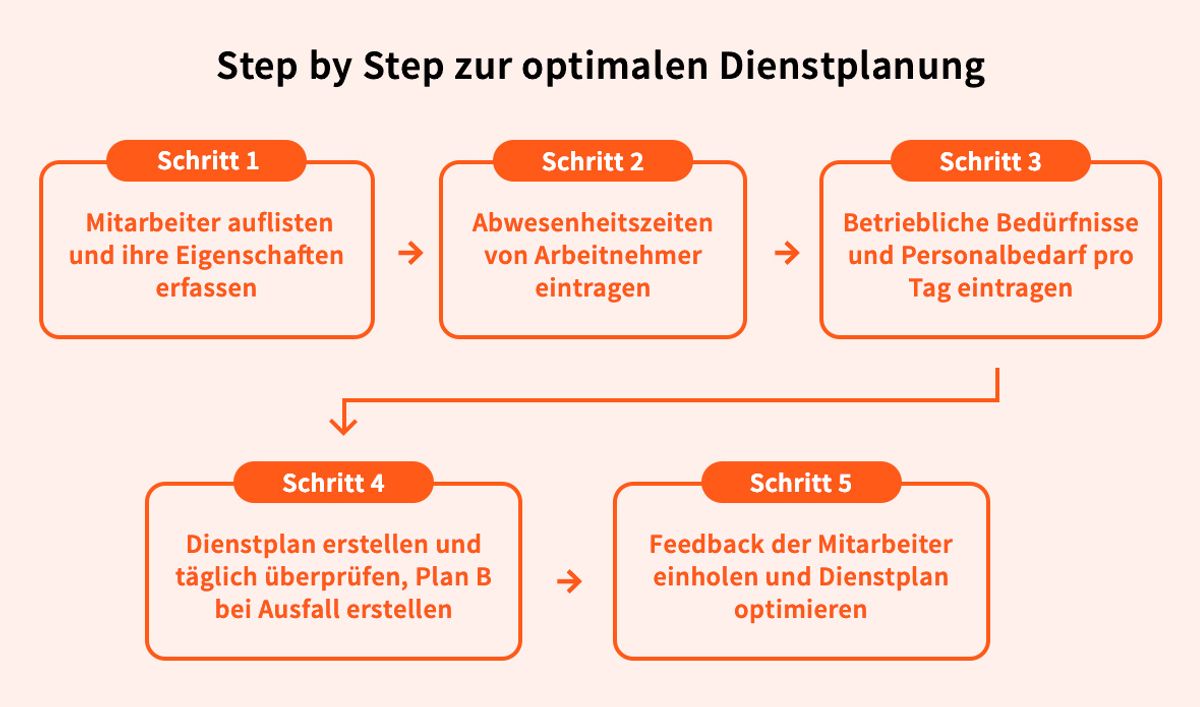 Step by Step zur optimalen Dienstplanung

Schritt 1

Mitarbeiter auflisten und ihre Eigenschaften erfassen

Schritt 2

Abwesenheitszeiten von Arbeitnehmer eintragen

Schritt 3

Betriebliche Bedürfnisse und Personalbedarf pro Tag eintragen

Schritt 4

Dienstplan erstellen und täglich überprüfen, Plan B bei Ausfall erstellen

Schritt 5

Feedback der Mitarbeiter einholen und Dienstplan optimieren